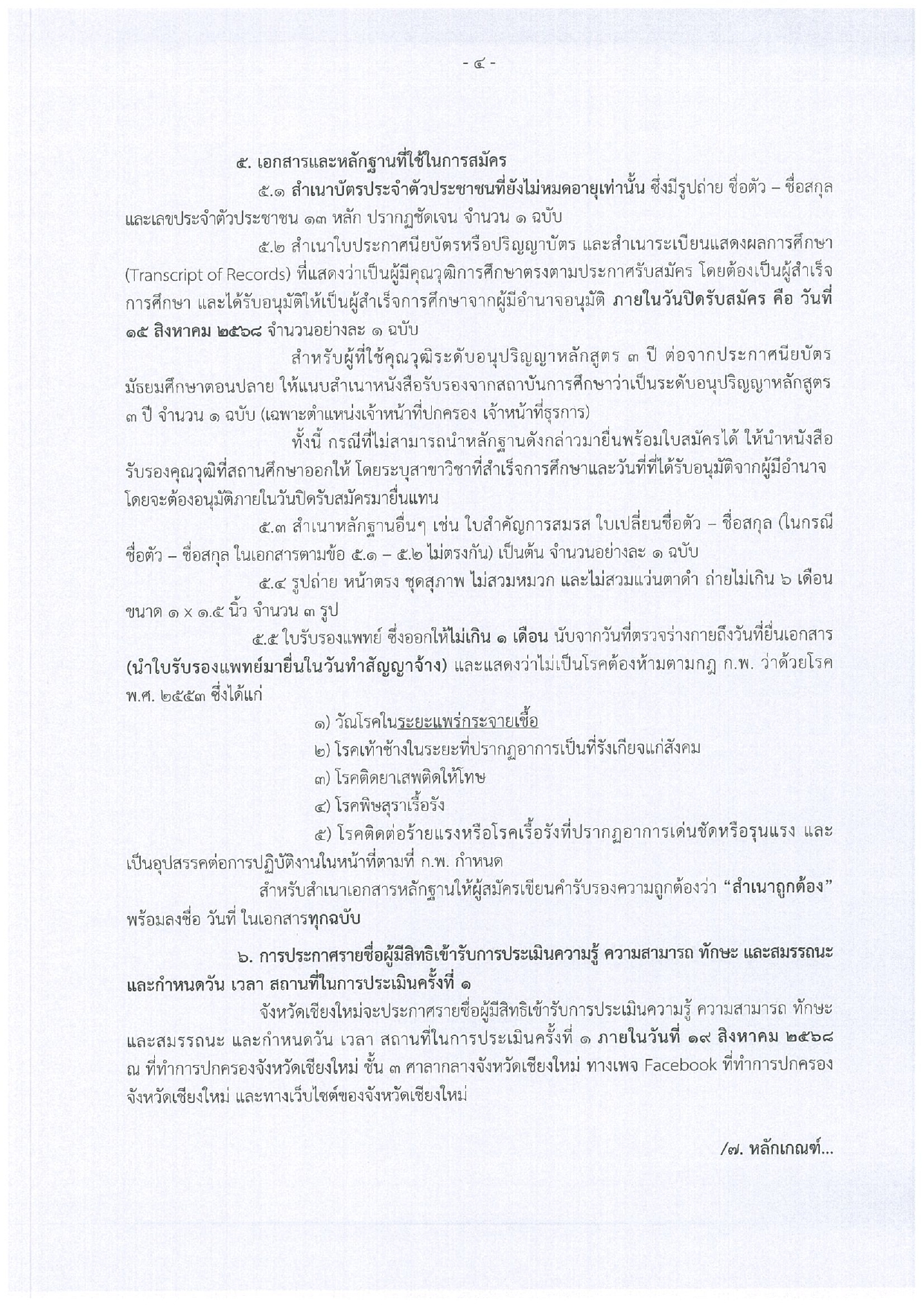 - ๔ -

๕. เอกสารและหลักฐานที่ใช้ในการสมัคร

๕.๑ สำเนาบัตรประจำตัวประชาชนที่ยังไม่หมดอายุเท่านั้น ซึ่งมีรูปถ่าย ชื่อตัว – ชื่อสกุล และเลขประจำตัวประชาชน ๑๓ หลัก ปรากฏชัดเจน จำนวน ๑ ฉบับ

๕.๒ สำเนาใบประกาศนียบัตรหรือปริญญาบัตร และสำเนาระเบียนแสดงผลการศึกษา (Transcript of Records) ที่แสดงว่าเป็นผู้มีคุณวุฒิการศึกษาตรงตามประกาศรับสมัคร โดยต้องเป็นผู้สำเร็จการศึกษา และได้รับอนุมัติให้เป็นผู้สำเร็จการศึกษาจากผู้มีอำนาจอนุมัติ ภายในวันปิดรับสมัคร คือ วันที่ ๑๕ สิงหาคม ๒๕๖๘ จำนวนอย่างละ ๑ ฉบับ

สำหรับผู้ที่ใช้คุณวุฒิระดับอนุปริญญาหลักสูตร ๓ ปี ต่อจากประกาศนียบัตรมัธยมศึกษาตอนปลาย ให้แนบสำเนาหนังสือรับรองจากสถาบันการศึกษาว่าเป็นระดับอนุปริญญาหลักสูตร ๓ ปี จำนวน ๑ ฉบับ (เฉพาะตำแหน่งเจ้าหน้าที่ปกครอง เจ้าหน้าที่ธุรการ)

ทั้งนี้ กรณีที่ไม่สามารถนำหลักฐานดังกล่าวมายื่นพร้อมใบสมัครได้ ให้นำหนังสือรับรองคุณวุฒิที่สถานศึกษาออกให้ โดยระบุสาขาวิชาที่สำเร็จการศึกษาและวันที่ที่ได้รับอนุมัติจากผู้มีอำนาจ โดยจะต้องอนุมัติภายในวันปิดรับสมัครมายื่นแทน

๕.๓ สำเนาหลักฐานอื่นๆ เช่น ใบสำคัญการสมรส ใบเปลี่ยนชื่อตัว – ชื่อสกุล (ในกรณีชื่อตัว – ชื่อสกุล ในเอกสารตามข้อ ๕.๑ – ๕.๒ ไม่ตรงกัน) เป็นต้น จำนวนอย่างละ ๑ ฉบับ

๕.๔ รูปถ่าย หน้าตรง ชุดสุภาพ ไม่สวมหมวก และไม่สวมแว่นตาดำ ถ่ายไม่เกิน ๖ เดือน ขนาด ๑ x ๑.๕ นิ้ว จำนวน ๓ รูป

๕.๕ ใบรับรองแพทย์ ซึ่งออกให้ไม่เกิน ๑ เดือน นับจากวันที่ตรวจร่างกายถึงวันที่ยื่นเอกสาร (นำใบรับรองแพทย์มายื่นในวันทำสัญญาจ้าง) และแสดงว่าไม่เป็นโรคต้องห้ามตามกฎ ก.พ. ว่าด้วยโรค พ.ศ. ๒๕๕๓ ซึ่งได้แก่

๑) วัณโรคในระยะแพร่กระจายเชื้อ
๒) โรคเท้าช้างในระยะที่ปรากฏอาการเป็นที่รังเกียจแก่สังคม
๓) โรคติดยาเสพติดให้โทษ
๔) โรคพิษสุราเรื้อรัง
๕) โรคติดต่อร้ายแรงหรือโรคเรื้อรังที่ปรากฏอาการเด่นชัดหรือรุนแรง และเป็นอุปสรรคต่อการปฏิบัติงานในหน้าที่ตามที่ ก.พ. กำหนด

สำหรับสำเนาเอกสารหลักฐานให้ผู้สมัครเขียนคำรับรองความถูกต้องว่า “สำเนาถูกต้อง” พร้อมลงชื่อ วันที่ ในเอกสารทุกฉบับ

๖. การประกาศรายชื่อผู้มีสิทธิเข้ารับการประเมินความรู้ ความสามารถ ทักษะ และสมรรถนะ และกำหนดวัน เวลา สถานที่ในการประเมินครั้งที่ ๑

จังหวัดเชียงใหม่จะประกาศรายชื่อผู้มีสิทธิเข้ารับการประเมินความรู้ ความสามารถ ทักษะ และสมรรถนะ และกำหนดวัน เวลา สถานที่ในการประเมินครั้งที่ ๑ ภายในวันที่ ๑๙ สิงหาคม ๒๕๖๘ ณ ที่ทำการปกครองจังหวัดเชียงใหม่ ชั้น ๓ ศาลากลางจังหวัดเชียงใหม่ ทางเพจ Facebook ที่ทำการปกครองจังหวัดเชียงใหม่ และทางเว็บไซต์ของจังหวัดเชียงใหม่

/๗. หลักเกณฑ์...